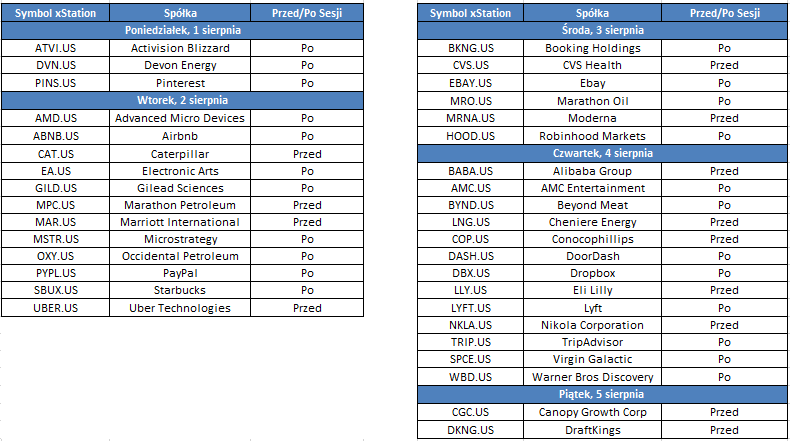 | Symbol xStation | Spółka | Przed/Po Sesji |
|---|---|---|
| Poniedziałek, 1 sierpnia | | |
| ATVI.US | Activision Blizzard | Po |
| DVN.US | Devon Energy | Po |
| PINS.US | Pinterest | Po |
| Wtorek, 2 sierpnia | | |
| AMD.US | Advanced Micro Devices | Po |
| ABNB.US | Airbnb | Po |
| CAT.US | Caterpillar | Przed |
| EA.US | Electronic Arts | Po |
| GILD.US | Gilead Sciences | Po |
| MPC.US | Marathon Petroleum | Przed |
| MAR.US | Marriott International | Przed |
| MSTR.US | Microstrategy | Po |
| OXY.US | Occidental Petroleum | Po |
| PYPL.US | PayPal | Po |
| SBUX.US | Starbucks | Po |
| UBER.US | Uber Technologies | Przed |

| Symbol xStation | Spółka | Przed/Po Sesji |
|---|---|---|
| Środa, 3 sierpnia | | |
| BKNG.US | Booking Holdings | Po |
| CVS.US | CVS Health | Przed |
| EBAY.US | Ebay | Po |
| MRO.US | Marathon Oil | Po |
| MRNA.US | Moderna | Przed |
| HOOD.US | Robinhood Markets | Po |
| Czwartek, 4 sierpnia | | |
| BABA.US | Alibaba Group | Przed |
| AMC.US | AMC Entertainment | Po |
| BYND.US | Beyond Meat | Po |
| LNG.US | Cheniere Energy | Przed |
| COP.US | Conocophillips | Przed |
| DASH.US | DoorDash | Po |
| DBX.US | Dropbox | Po |
| LLY.US | Eli Lilly | Przed |
| LYFT.US | Lyft | Po |
| NKLA.US | Nikola Corporation | Przed |
| TRIP.US | TripAdvisor | Po |
| SPCE.US | Virgin Galactic | Po |
| WBD.US | Warner Bros Discovery | Po |
| Piątek, 5 sierpnia | | |
| CGC.US | Canopy Growth Corp | Przed |
| DKNG.US | DraftKings | Przed |